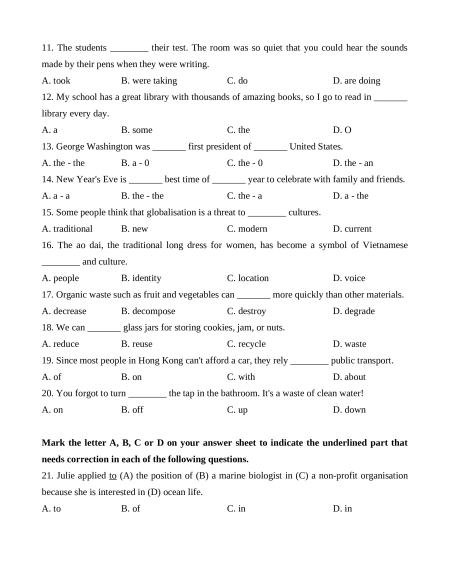 11. The students ________ their test. The room was so quiet that you could hear the sounds made by their pens when they were writing.

A. took B. were taking C. do D. are doing

12. My school has a great library with thousands of amazing books, so I go to read in _______ library every day.

A. a B. some C. the D. O

13. George Washington was _______ first president of _______ United States.

A. the - the B. a - 0 C. the - 0 D. the - an

14. New Year's Eve is _______ best time of _______ year to celebrate with family and friends.

A. a - a B. the - the C. the - a D. a - the

15. Some people think that globalisation is a threat to ________ cultures.

A. traditional B. new C. modern D. current

16. The ao dai, the traditional long dress for women, has become a symbol of Vietnamese ________ and culture.

A. people B. identity C. location D. voice

17. Organic waste such as fruit and vegetables can _______ more quickly than other materials.

A. decrease B. decompose C. destroy D. degrade

18. We can _______ glass jars for storing cookies, jam, or nuts.

A. reduce B. reuse C. recycle D. waste

19. Since most people in Hong Kong can't afford a car, they rely ________ public transport.

A. of B. on C. with D. about

20. You forgot to turn ________ the tap in the bathroom. It's a waste of clean water!

A. on B. off C. up D. down

Mark the letter A, B, C or D on your answer sheet to indicate the underlined part that needs correction in each of the following questions.

21. Julie applied to (A) the position of (B) a marine biologist in (C) a non-profit organisation because she is interested in (D) ocean life.

A. to B. of C. in D. in